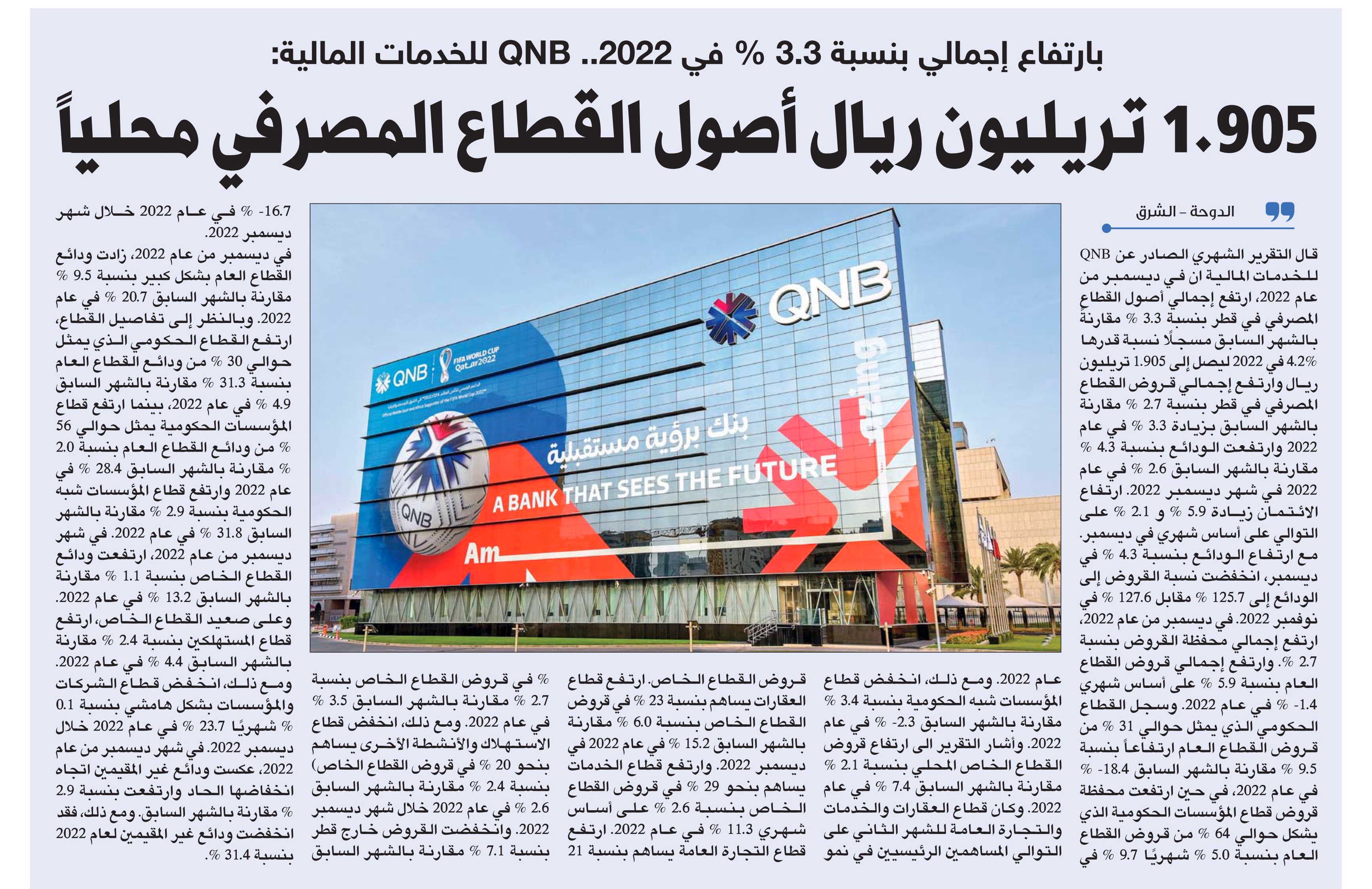 بارتفاع إجمالي بنسبة 3.3 % في 2022.. QNB للخدمات المالية:

1.905 تريليون ريال أصول القطاع المصرفي محلياً

الدوحة - الشرق

قال التقرير الشهري الصادر عن QNB للخدمات المالية ان في ديسمبر من عام 2022، ارتفع إجمالي أصول القطاع المصرفي في قطر بنسبة 3.3 % مقارنةً بالشهر السابق مسجلًا نسبة قدرها 4.2% في 2022 ليصل إلى 1.905 تريليون ريال وارتفع إجمالي قروض القطاع المصرفي في قطر بنسبة 2.7 % مقارنة بالشهر السابق بزيادة 3.3 % في عام 2022 وارتفعت الودائع بنسبة 4.3 % مقارنة بالشهر السابق 2.6 % في عام 2022 في شهر ديسمبر 2022. ارتفاع الائتمان زيادة 5.9 % و 2.1 % على التوالي على أساس شهري في ديسمبر. مع ارتفاع الودائع بنسبة 4.3 % في ديسمبر، انخفضت نسبة القروض إلى الودائع إلى 125.7 % مقابل 127.6 % في نوفمبر 2022. في ديسمبر من عام 2022، ارتفع إجمالي محفظة القروض بنسبة 2.7 %. وارتفع إجمالي قروض القطاع العام بنسبة 5.9 % على أساس شهري -1.4 % في عام 2022. وسجل القطاع الحكومي الذي يمثل حوالي 31 % من قروض القطاع العام ارتفاعاً بنسبة 9.5 % مقارنة بالشهر السابق -18.4 % في عام 2022، في حين ارتفعت محفظة قروض قطاع المؤسسات الحكومية الذي يشكل حوالي 64 % من قروض القطاع العام بنسبة 5.0 % شهريًا 9.7 % في عام 2022. ومع ذلك، انخفض قطاع المؤسسات شبه الحكومية بنسبة 3.4 % مقارنة بالشهر السابق -2.3 % في عام 2022. وأشار التقرير الى ارتفاع قروض القطاع الخاص المحلي بنسبة 2.1 % مقارنة بالشهر السابق 7.4 % في عام 2022. وكان قطاع العقارات والخدمات والتجارة العامة للشهر الثاني على التوالي المساهمين الرئيسيين في نمو قروض القطاع الخاص. ارتفع قطاع العقارات يساهم بنسبة 23 % في قروض القطاع الخاص بنسبة 6.0 % مقارنة بالشهر السابق 15.2 % في عام 2022 في ديسمبر 2022. وارتفع قطاع الخدمات يساهم بنحو 29 % في قروض القطاع الخاص بنسبة 2.6 % على أساس شهري 11.3 % في عام 2022. ارتفع قطاع التجارة العامة يساهم بنسبة 21 % في قروض القطاع الخاص بنسبة 2.7 % مقارنة بالشهر السابق 3.5 % في عام 2022. ومع ذلك، انخفض قطاع الاستهلاك والأنشطة الأخرى يساهم بنحو 20 % في قروض القطاع الخاص) بنسبة 2.4 % مقارنة بالشهر السابق 2.6 % في عام 2022 خلال شهر ديسمبر 2022. وانخفضت القروض خارج قطر بنسبة 7.1 % مقارنة بالشهر السابق -16.7 % في عام 2022 خلال شهر ديسمبر 2022.

في ديسمبر من عام 2022، زادت ودائع القطاع العام بشكل كبير بنسبة 9.5 % مقارنة بالشهر السابق 20.7 % في عام 2022. وبالنظر إلى تفاصيل القطاع، ارتفع القطاع الحكومي الذي يمثل حوالي 30 % من ودائع القطاع العام بنسبة 31.3 % مقارنة بالشهر السابق 4.9 % في عام 2022، بينما ارتفع قطاع المؤسسات الحكومية يمثل حوالي 56 % من ودائع القطاع العام بنسبة 2.0 % مقارنة بالشهر السابق 28.4 % في عام 2022 وارتفع قطاع المؤسسات شبه الحكومية بنسبة 2.9 % مقارنة بالشهر السابق 31.8 % في عام 2022. في شهر ديسمبر من عام 2022، ارتفعت ودائع القطاع الخاص بنسبة 1.1 % مقارنة بالشهر السابق 13.2 % في عام 2022. وعلى صعيد القطاع الخاص، ارتفع قطاع المستهلكين بنسبة 2.4 % مقارنة بالشهر السابق 4.4 % في عام 2022. ومع ذلك، انخفض قطاع الشركات والمؤسسات بشكل هامشي بنسبة 0.1 % شهريًا 23.7 % في عام 2022 خلال ديسمبر 2022. في شهر ديسمبر من عام 2022، عكست ودائع غير المقيمين اتجاه انخفاضها الحاد وارتفعت بنسبة 2.9 % مقارنة بالشهر السابق. ومع ذلك، فقد انخفضت ودائع غير المقيمين لعام 2022 بنسبة 31.4 %.

QNB
QNB
FIFA WORLD CUP Qatar2022
بنك برؤية مستقبلية
A BANK THAT SEES THE FUTURE
QNB
Am